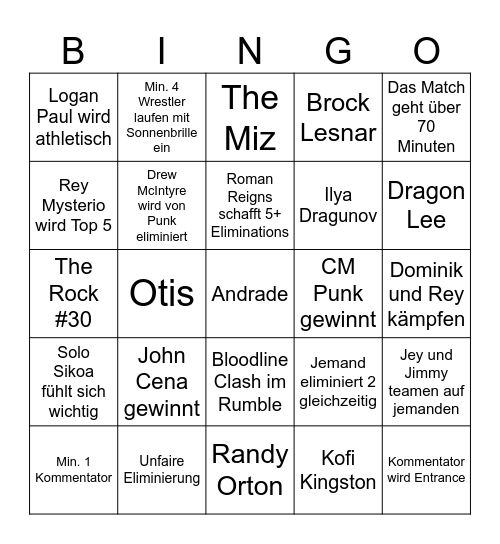 | B | I | N | G | O |
|---|---|---|---|---|
| Logan Paul wird athletisch | Min. 4 Wrestler laufen mit Sonnenbrille ein | The Miz | Brock Lesnar | Das Match geht über 70 Minuten |
| Rey Mysterio wird Top 5 | Drew McIntyre wird von Punk eliminiert | Roman Reigns schafft 5+ Eliminations | Ilya Dragunov | Dragon Lee |
| The Rock #30 | Otis | Andrade | CM Punk gewinnt | Dominik und Rey kämpfen |
| Solo Sikoa fühlt sich wichtig | John Cena gewinnt | Bloodline Clash im Rumble | Jemand eliminiert 2 gleichzeitig | Jey und Jimmy teamen auf jemanden |
| Min. 1 Kommentator | Unfaire Eliminierung | Randy Orton | Kofi Kingston | Kommentator wird Entrance |